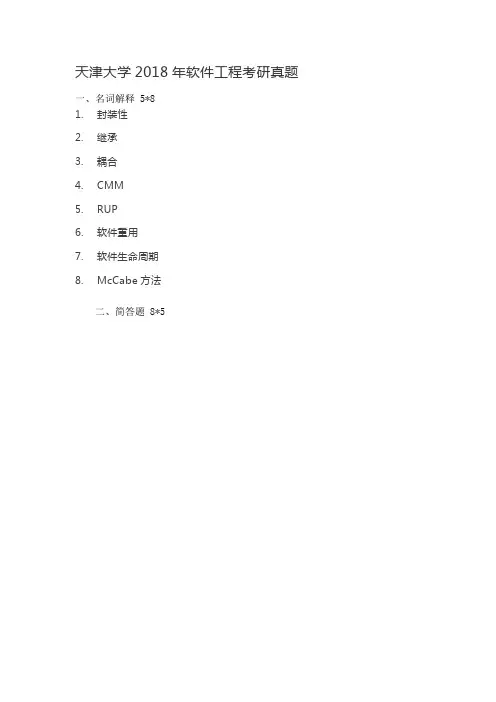 天津大学2018年软件工程考研真题

一、名词解释 5*8

1. 封装性

2. 继承

3. 耦合

4. CMM

5. RUP

6. 软件重用

7. 软件生命周期

8. McCabe方法

二、简答题 8*5